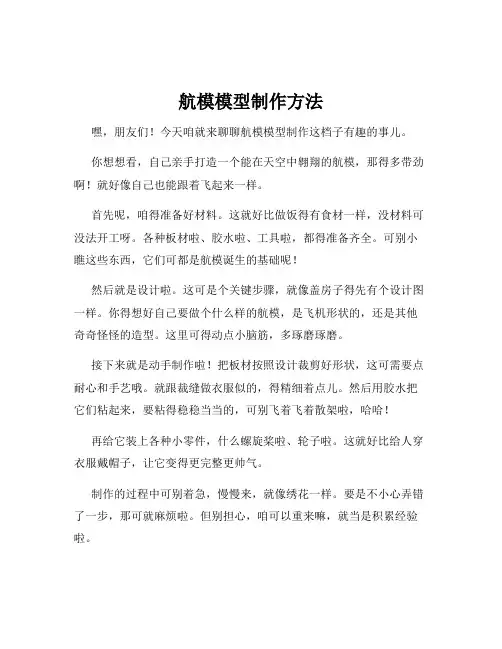 航模模型制作方法

嘿，朋友们！今天咱就来聊聊航模模型制作这档子有趣的事儿。

你想想看，自己亲手打造一个能在天空中翱翔的航模，那得多带劲啊！就好像自己也能跟着飞起来一样。

首先呢，咱得准备好材料。这就好比做饭得有食材一样，没材料可没法开工呀。各种板材啦、胶水啦、工具啦，都得准备齐全。可别小瞧这些东西，它们可都是航模诞生的基础呢！

然后就是设计啦。这可是个关键步骤，就像盖房子得先有个设计图一样。你得想好自己要做个什么样的航模，是飞机形状的，还是其他奇奇怪怪的造型。这里可得动点小脑筋，多琢磨琢磨。

接下来就是动手制作啦！把板材按照设计裁剪好形状，这可需要点耐心和手艺哦。就跟裁缝做衣服似的，得精细着点儿。然后用胶水把它们粘起来，要粘得稳稳当当的，可别飞着飞着散架啦，哈哈！

再给它装上各种小零件，什么螺旋桨啦、轮子啦。这就好比给人穿衣服戴帽子，让它变得更完整更帅气。

制作的过程中可别着急，慢慢来，就像绣花一样。要是不小心弄错了一步，那可就麻烦啦。但别担心，咱可以重来嘛，就当是积累经验啦。